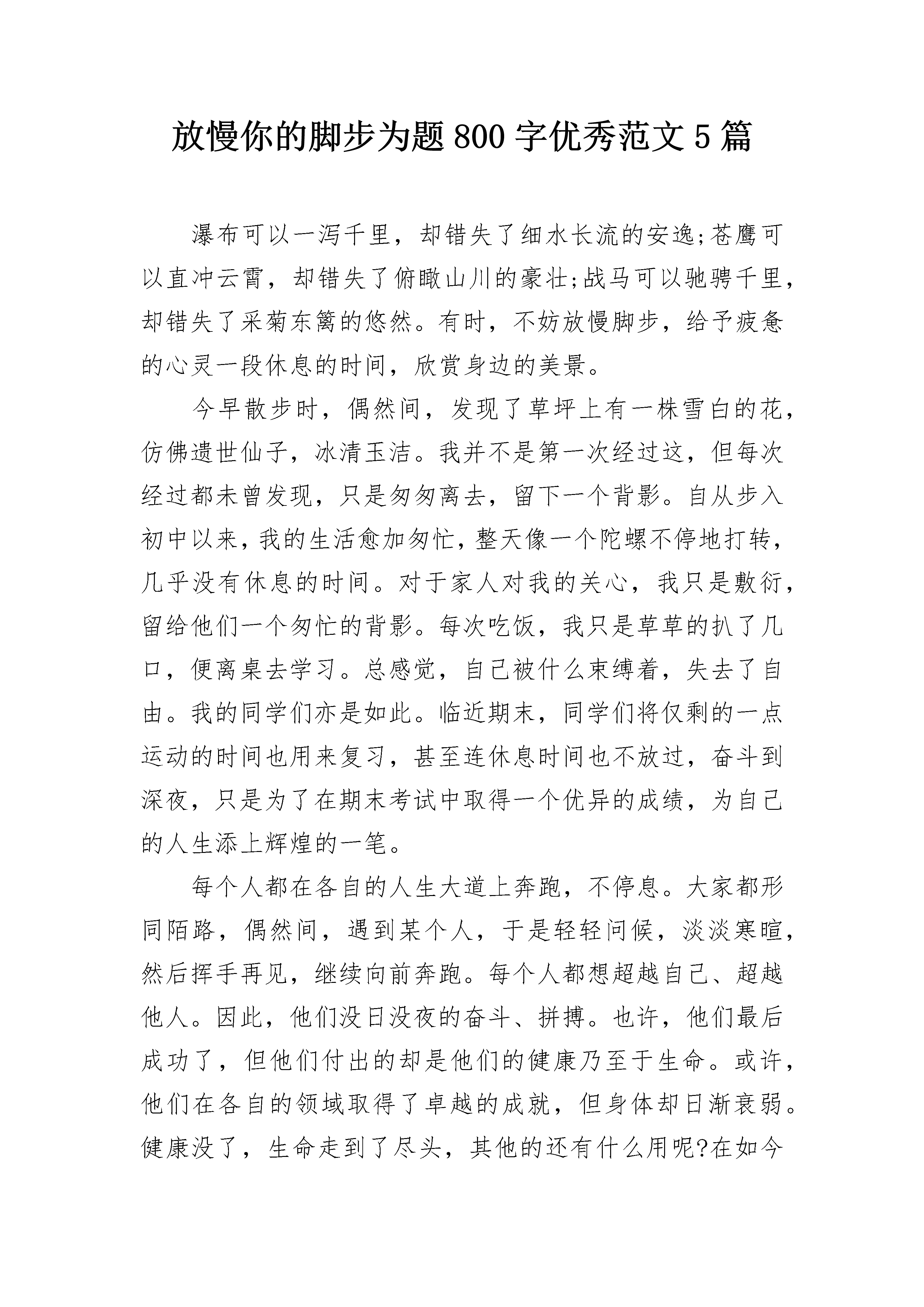 放慢你的脚步为题 800 字优秀范文 5 篇

瀑布可以一泻千里，却错失了细水长流的安逸;苍鹰可以直冲云霄，却错失了俯瞰山川的豪壮;战马可以驰骋千里，却错失了采菊东篱的悠然。有时，不妨放慢脚步，给予疲惫的心灵一段休息的时间，欣赏身边的美景。

今早散步时，偶然间，发现了草坪上有一株雪白的花，仿佛遗世仙子，冰清玉洁。我并不是第一次经过这，但每次经过都未曾发现，只是匆匆离去，留下一个背影。自从步入初中以来，我的生活愈加匆忙，整天像一个陀螺不停地打转，几乎没有休息的时间。对于家人对我的关心，我只是敷衍，留给他们一个匆忙的背影。每次吃饭，我只是草草的扒了几口，便离桌去学习。总感觉，自己被什么束缚着，失去了自由。我的同学们亦是如此。临近期末，同学们将仅剩的一点运动的时间也用来复习，甚至连休息时间也不放过，奋斗到深夜，只是为了在期末考试中取得一个优异的成绩，为自己的人生添上辉煌的一笔。

每个人都在各自的人生大道上奔跑，不停息。大家都形同陌路，偶然间，遇到某个人，于是轻轻问候，淡淡寒暄，然后挥手再见，继续向前奔跑。每个人都想超越自己、超越他人。因此，他们没日没夜的奋斗、拼搏。也许，他们最后成功了，但他们付出的却是他们的健康乃至于生命。或许，他们在各自的领域取得了卓越的成就，但身体却日渐衰弱。健康没了，生命走到了尽头，其他的还有什么用呢?在如今